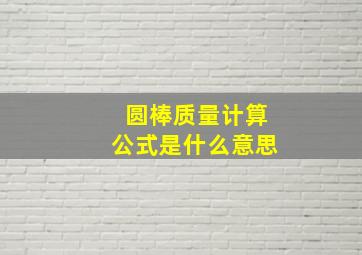 圆棒质量计算
公式是什么意思